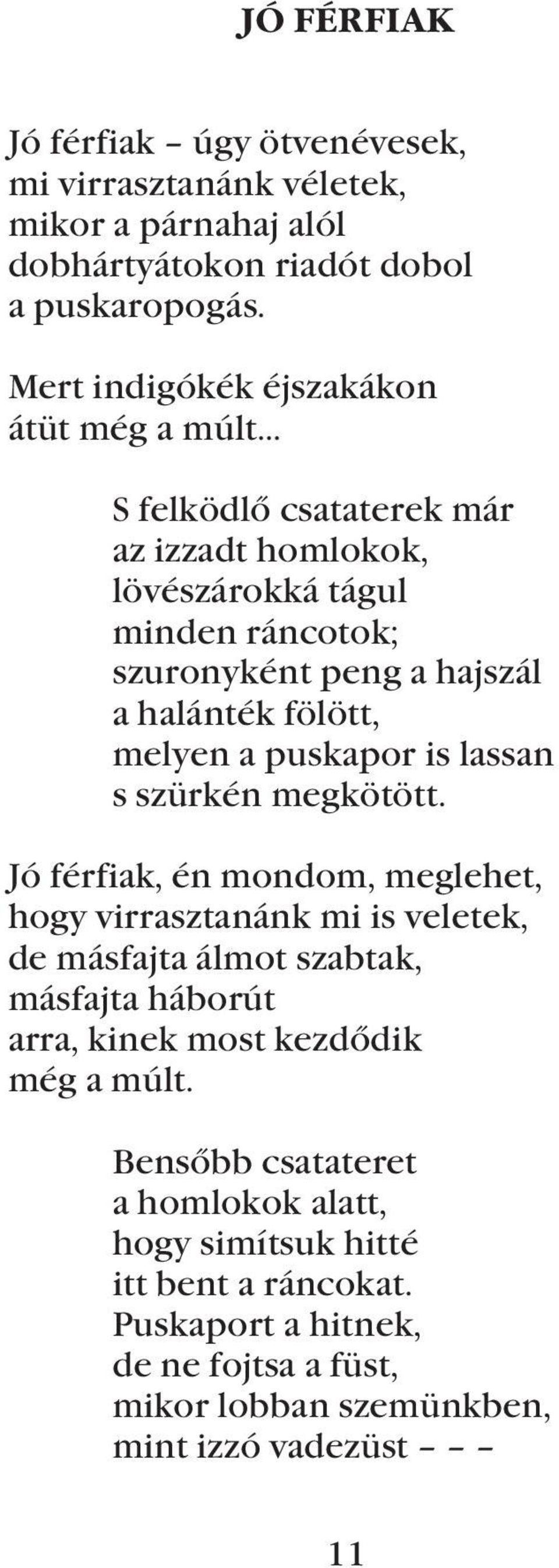 JÓ FÉRFIAK

Jó férfiak – úgy ötvenévesek,
mi virrasztanánk véletek,
mikor a párnahaj alól
dobhártyátokon riadót dobol
a puskaropogás.

Mert indigókék éjszakákon
átüt még a múlt...

S felködlő csataterek már
az izzadt homlokok,
lövészárokká tágul
minden ráncotok;
szuronyként peng a hajszál
a halánték fölött,
melyen a puskapor is lassan
s szürkén megkötött.

Jó férfiak, én mondom, meglehet,
hogy virrasztanánk mi is veletek,
de másfajta álmot szabtak,
másfajta háborút
arra, kinek most kezdődik
még a múlt.

Bensőbb csatateret
a homlokok alatt,
hogy simítsuk hitté
itt bent a ráncokat.
Puskaport a hitnek,
de ne fojtsa a füst,
mikor lobban szemünkben,
mint izzó vadezüst – – –

11